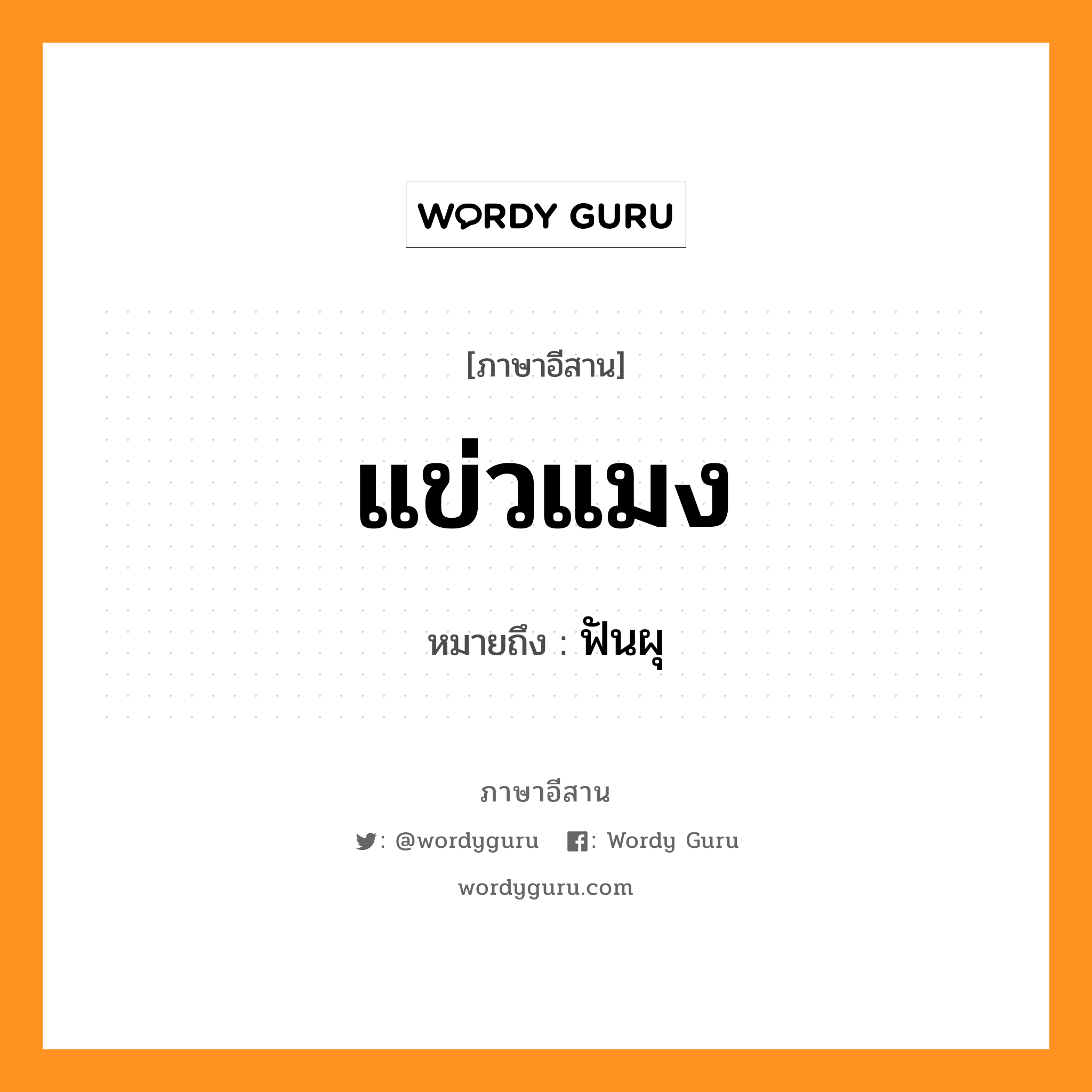 WORDY GURU

[ภาษาอีสาน]

แข่วแมง

หมายถึง : ฟันผุ

ภาษาอีสาน

: @wordyguru : Wordy Guru

wordyguru.com